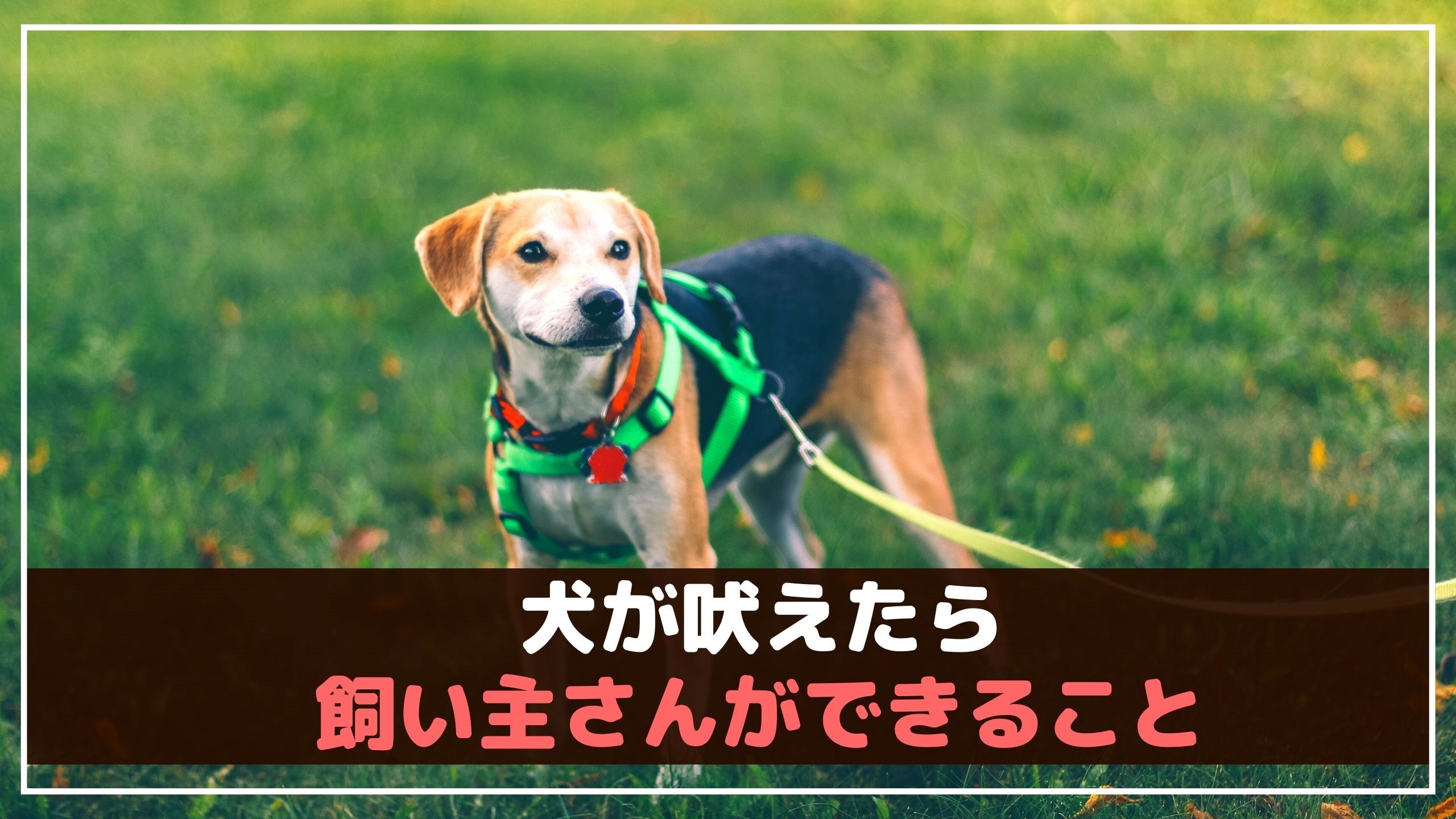 犬が吠えたら
飼い主さんができること